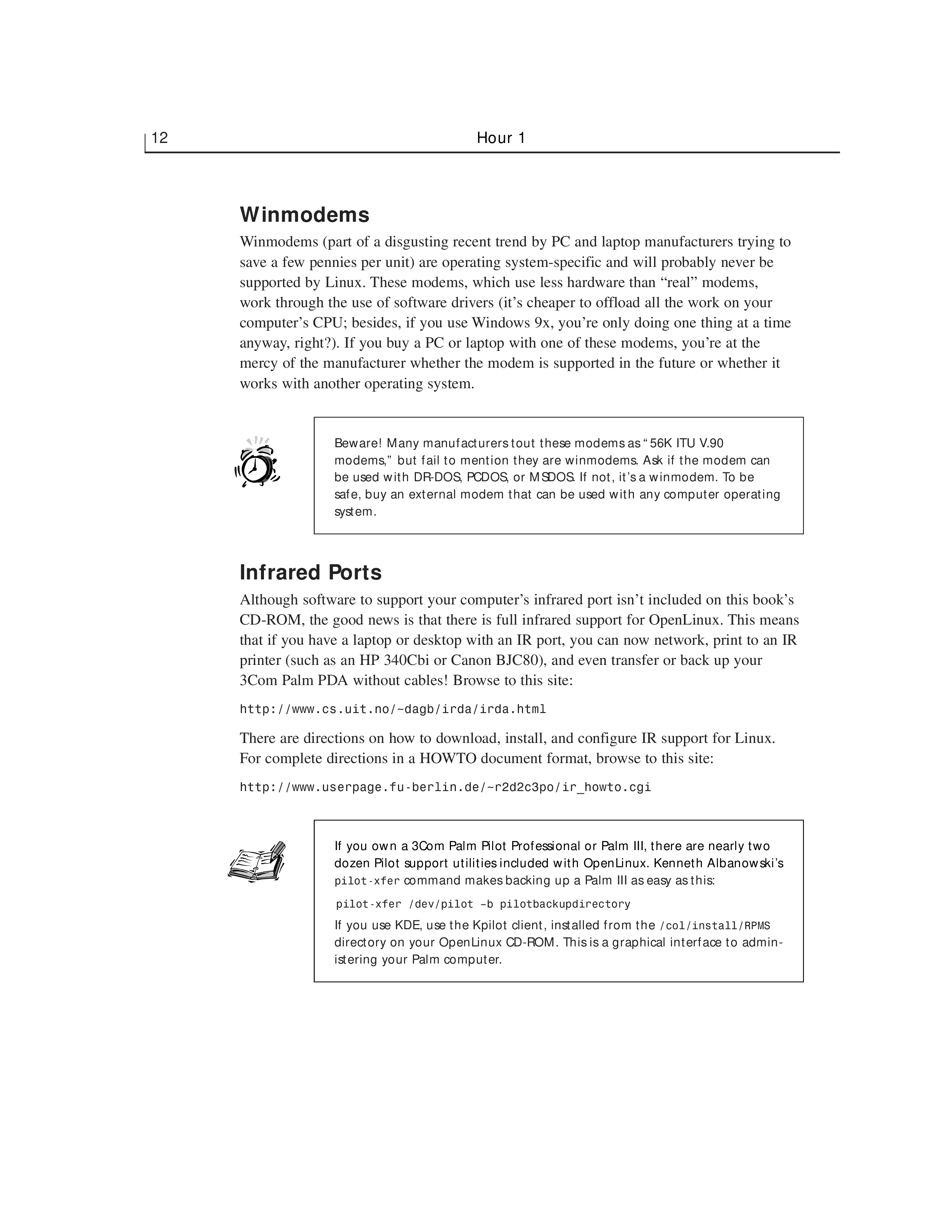 12 Hour 1

Winmodems

Winmodems (part of a disgusting recent trend by PC and laptop manufacturers trying to save a few pennies per unit) are operating system-specific and will probably never be supported by Linux. These modems, which use less hardware than “real” modems, work through the use of software drivers (it’s cheaper to offload all the work on your computer’s CPU; besides, if you use Windows 9x, you’re only doing one thing at a time anyway, right?). If you buy a PC or laptop with one of these modems, you’re at the mercy of the manufacturer whether the modem is supported in the future or whether it works with another operating system.

Beware! Many manufacturers tout these modems as “56K ITU V.90 modems,” but fail to mention they are winmodems. Ask if the modem can be used with DR-DOS, PCDOS, or MSDOS. If not, it’s a winmodem. To be safe, buy an external modem that can be used with any computer operating system.

Infrared Ports

Although software to support your computer’s infrared port isn’t included on this book’s CD-ROM, the good news is that there is full infrared support for OpenLinux. This means that if you have a laptop or desktop with an IR port, you can now network, print to an IR printer (such as an HP 340Cbi or Canon BJC80), and even transfer or back up your 3Com Palm PDA without cables! Browse to this site:

http://www.cs.uit.no/~dagb/irda/irda.html

There are directions on how to download, install, and configure IR support for Linux. For complete directions in a HOWTO document format, browse to this site:

http://www.userpage.fu-berlin.de/~r2d2c3po/ir_howto.cgi

If you own a 3Com Palm Pilot Professional or Palm III, there are nearly two dozen Pilot support utilities included with OpenLinux. Kenneth Albanowski’s pilot-xfer command makes backing up a Palm III as easy as this:

pilot-xfer /dev/pilot –b pilotbackupdirectory

If you use KDE, use the Kpilot client, installed from the /col/install/RPMS directory on your OpenLinux CD-ROM. This is a graphical interface to administering your Palm computer.